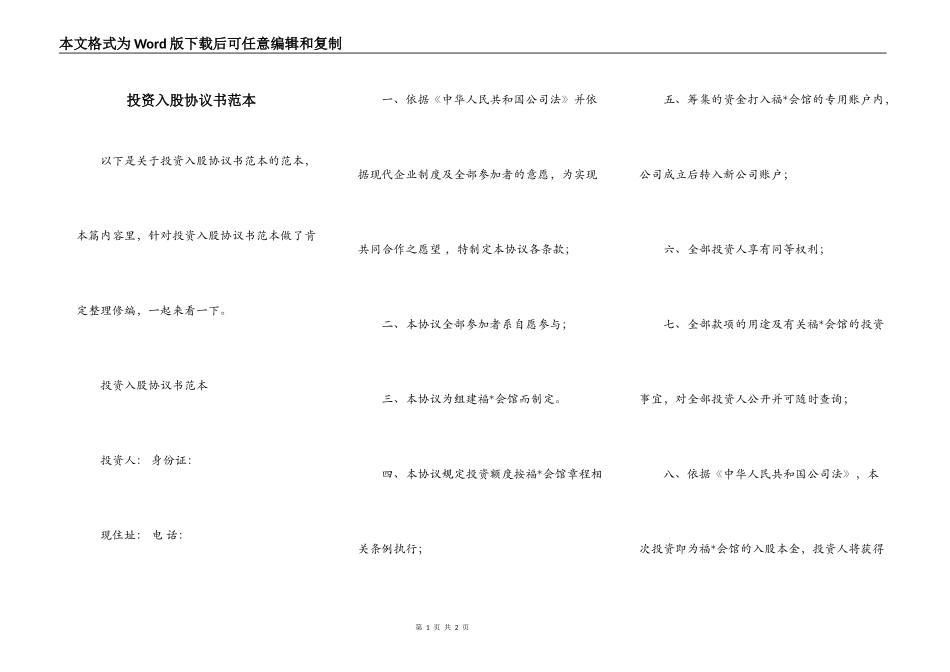 本文格式为Word版下载后可任意编辑和复制

投资入股协议书范本

以下是关于投资入股协议书范本的范本，本篇内容里，针对投资入股协议书范本做了肯定整理修编，一起来看一下。

投资入股协议书范本

投资人： 身份证：

现住址： 电 话：

一、依据《中华人民共和国公司法》并依据现代企业制度及全部参加者的意愿，为实现共同合作之愿望，特制定本协议各条款；

二、本协议全部参加者系自愿参与；

三、本协议为组建福*会馆而制定。

四、本协议规定投资额度按福*会馆章程相关条例执行；

五、筹集的资金打入福*会馆的专用账户内，公司成立后转入新公司账户；

六、全部投资人享有同等权利；

七、全部款项的用途及有关福*会馆的投资事宜，对全部投资人公开并可随时查询；

八、依据《中华人民共和国公司法》，本次投资即为福*会馆的入股本金，投资人将获得

第 1 页 共 2 页